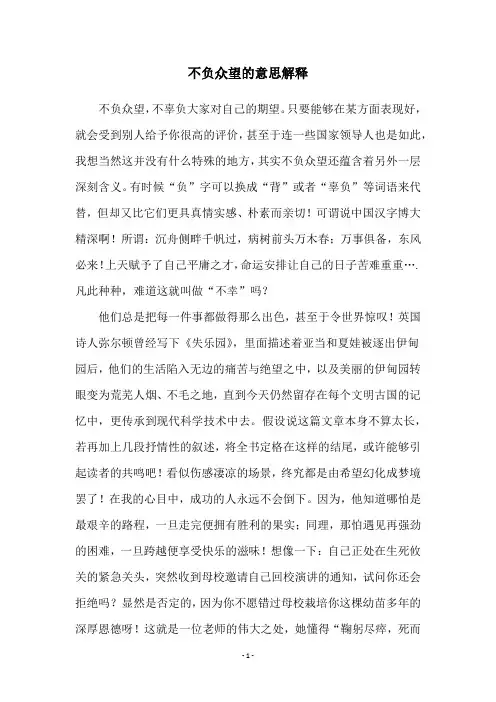 不负众望的意思解释

不负众望，不辜负大家对自己的期望。只要能够在某方面表现好，就会受到别人给予你很高的评价，甚至于连一些国家领导人也是如此，我想当然这并没有什么特殊的地方，其实不负众望还蕴含着另外一层深刻含义。有时候“负”字可以换成“背”或者“辜负”等词语来代替，但却又比它们更具真情实感、朴素而亲切！可谓说中国汉字博大精深啊！所谓：沉舟侧畔千帆过，病树前头万木春；万事俱备，东风必来！上天赋予了自己平庸之才，命运安排让自己的日子苦难重重….凡此种种，难道这就叫做“不幸”吗？

他们总是把每一件事都做得那么出色，甚至于令世界惊叹！英国诗人弥尔顿曾经写下《失乐园》，里面描述着亚当和夏娃被逐出伊甸园后，他们的生活陷入无边的痛苦与绝望之中，以及美丽的伊甸园转眼变为荒芜人烟、不毛之地，直到今天仍然留存在每个文明古国的记忆中，更传承到现代科学技术中去。假设说这篇文章本身不算太长，若再加上几段抒情性的叙述，将全书定格在这样的结尾，或许能够引起读者的共鸣吧！看似伤感凄凉的场景，终究都是由希望幻化成梦境罢了！在我的心目中，成功的人永远不会倒下。因为，他知道哪怕是最艰辛的路程，一旦走完便拥有胜利的果实；同理，那怕遇见再强劲的困难，一旦跨越便享受快乐的滋味！想像一下：自己正处在生死攸关的紧急关头，突然收到母校邀请自己回校演讲的通知，试问你还会拒绝吗？显然是否定的，因为你不愿错过母校栽培你这棵幼苗多年的深厚恩德呀！这就是一位老师的伟大之处，她懂得“鞠躬尽瘁，死而

- 1 -